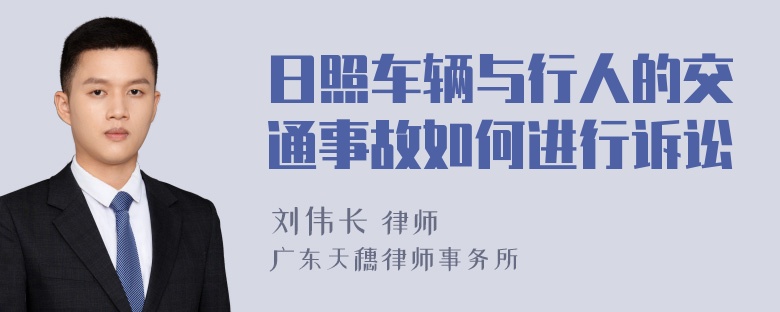 日照车辆与行人的交通事故如何进行诉讼

刘伟长 律师
广东天穗律师事务所